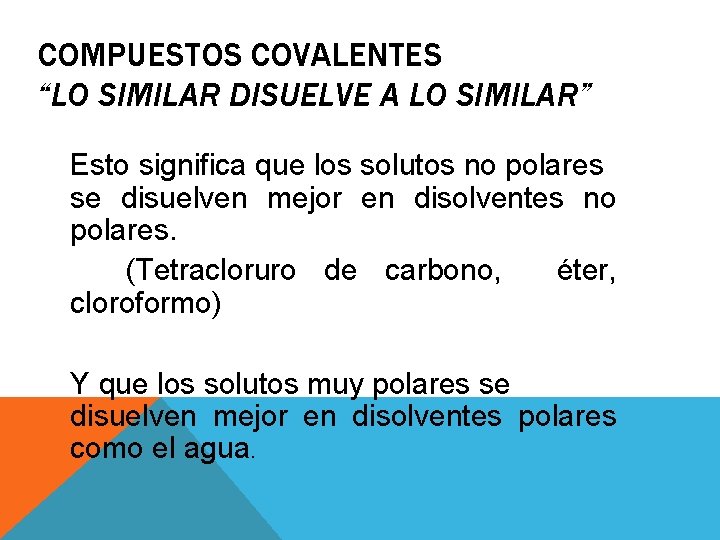 COMPUESTOS COVALENTES
“LO SIMILAR DISUELVE A LO SIMILAR”

Esto significa que los solutos no polares se disuelven mejor en disolventes no polares.

(Tetracloruro de carbono, éter, cloroformo)

Y que los solutos muy polares se disuelven mejor en disolventes polares como el agua.